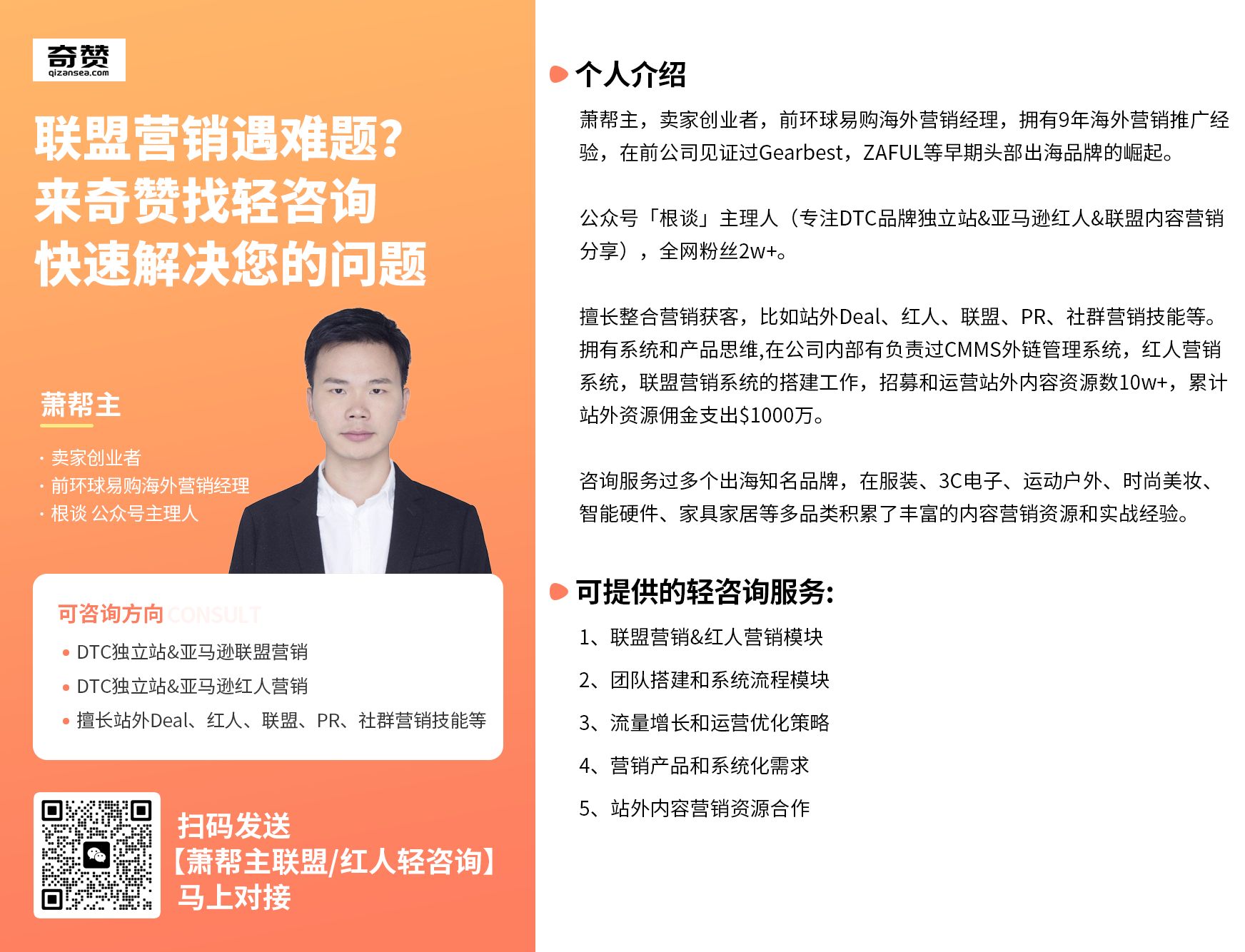 奇赞
qizansea.com

联盟营销遇难题?
来奇赞找轻咨询
快速解决您的问题

萧帮主

· 卖家创业者
· 前环球易购海外营销经理
· 根谈 公众号主理人

可咨询方向 CONSULT

• DTC独立站&亚马逊联盟营销
• DTC独立站&亚马逊红人营销
• 擅长站外Deal、红人、联盟、PR、社群营销技能等

扫码发送
【萧帮主联盟/红人轻咨询】
马上对接

个人介绍

萧帮主，卖家创业者，前环球易购海外营销经理，拥有9年海外营销推广经验，在前公司见证过Gearbest，ZAFUL等早期头部出海品牌的崛起。

公众号「根谈」主理人（专注DTC品牌独立站&亚马逊红人&联盟内容营销分享），全网粉丝2w+。

擅长整合营销获客，比如站外Deal、红人、联盟、PR、社群营销技能等。拥有系统和产品思维,在公司内部有负责过CMMS外链管理系统，红人营销系统，联盟营销系统的搭建工作，招募和运营站外内容资源数10w+，累计站外资源佣金支出$1000万。

咨询服务过多个出海知名品牌，在服装、3C电子、运动户外、时尚美妆、智能硬件、家具家居等多品类积累了丰富的内容营销资源和实战经验。

可提供的轻咨询服务:

1、联盟营销&红人营销模块

2、团队搭建和系统流程模块

3、流量增长和运营优化策略

4、营销产品和系统化需求

5、站外内容营销资源合作